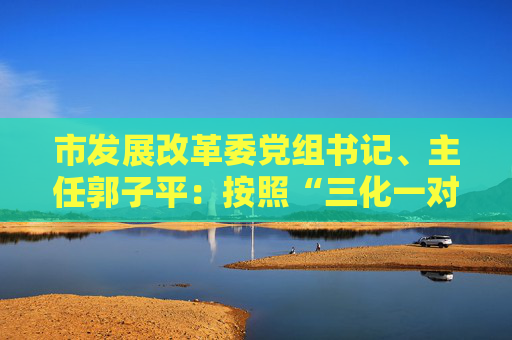 市发展改革委党组书记、主任郭子平：按照“三化一对